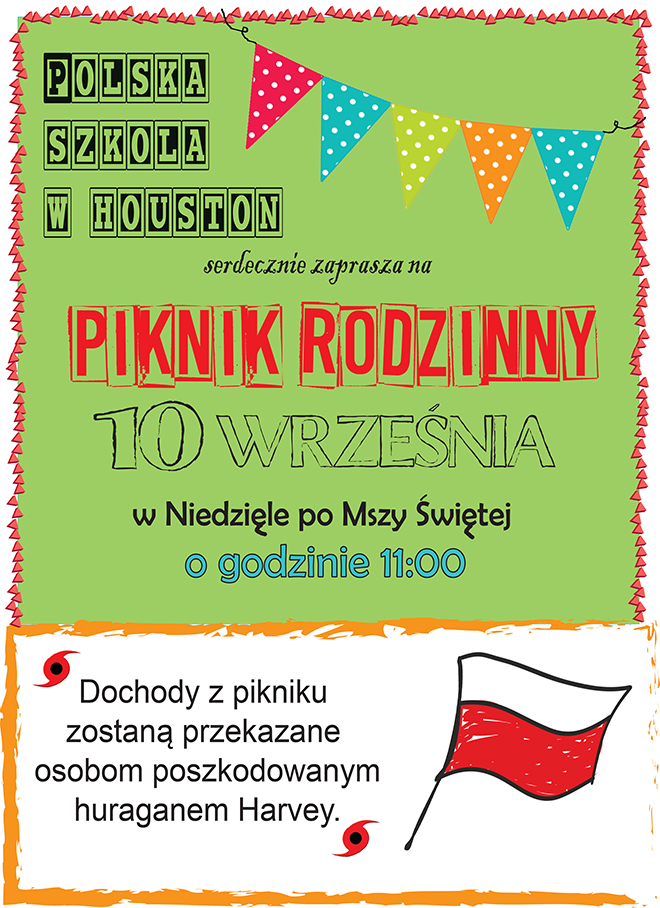 POLSKA SZKOLA W HOUSTON

serdecznie zaprasza na

PIKNIK RODZINNY

10 WRZEŚNIA

w Niedzięle po Mszy Świętej

o godzinie 11:00

Dochody z pikniku zostaną przekazane osobom poszkodowanym huraganem Harvey.